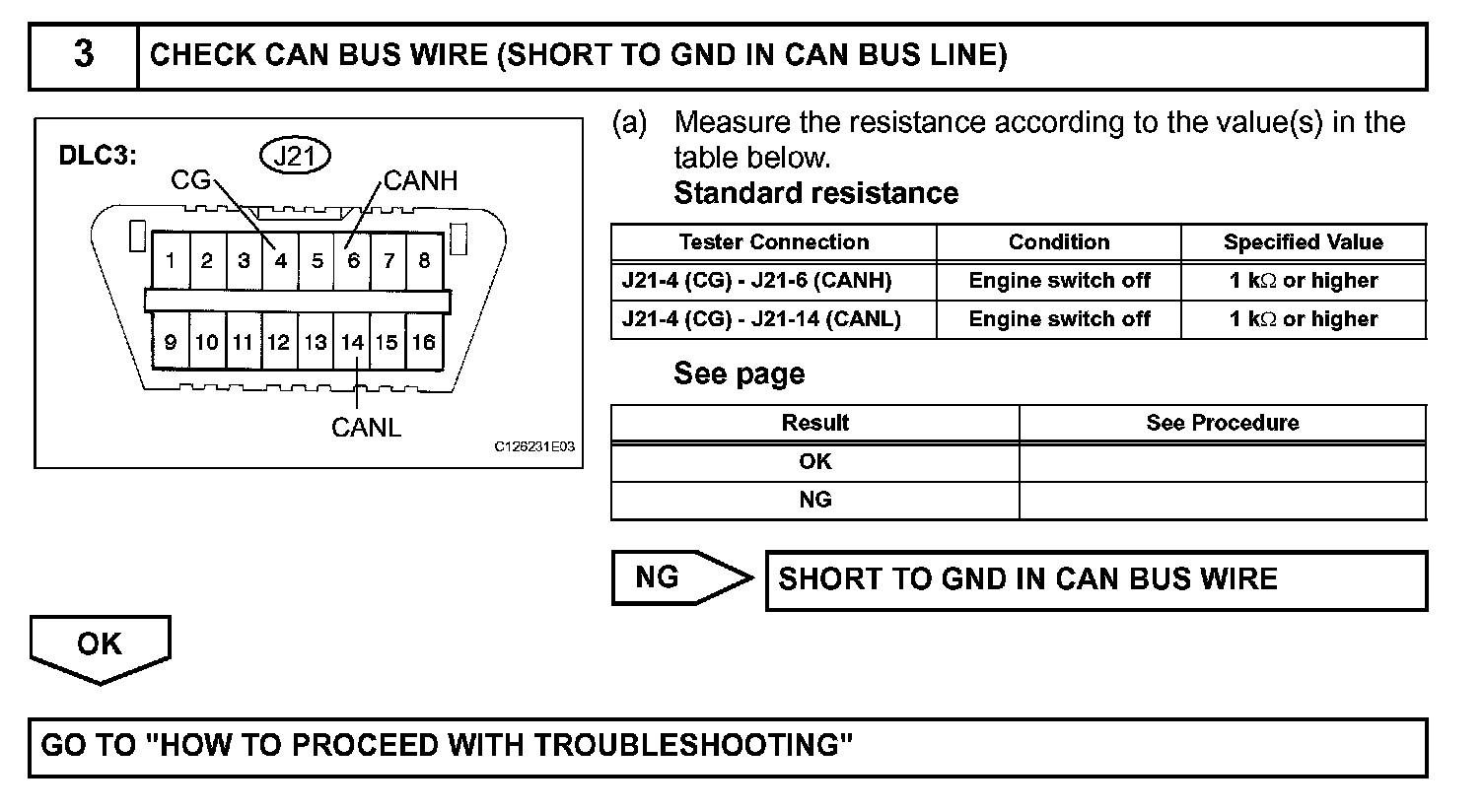 3 CHECK CAN BUS WIRE (SHORT TO GND IN CAN BUS LINE)

DLC3: J21
CG CANH
1 2 3 4 5 6 7 8
9 10 11 12 13 14 15 16
CANL
C126231E03

(a) Measure the resistance according to the value(s) in the table below.
Standard resistance

| Tester Connection | Condition | Specified Value |
|---|---|---|
| J21-4 (CG) - J21-6 (CANH) | Engine switch off | 1 k$\Omega$ or higher |
| J21-4 (CG) - J21-14 (CANL) | Engine switch off | 1 k$\Omega$ or higher |

See page

| Result | See Procedure |
|---|---|
| OK | |
| NG | |

NG SHORT TO GND IN CAN BUS WIRE

OK

GO TO "HOW TO PROCEED WITH TROUBLESHOOTING"